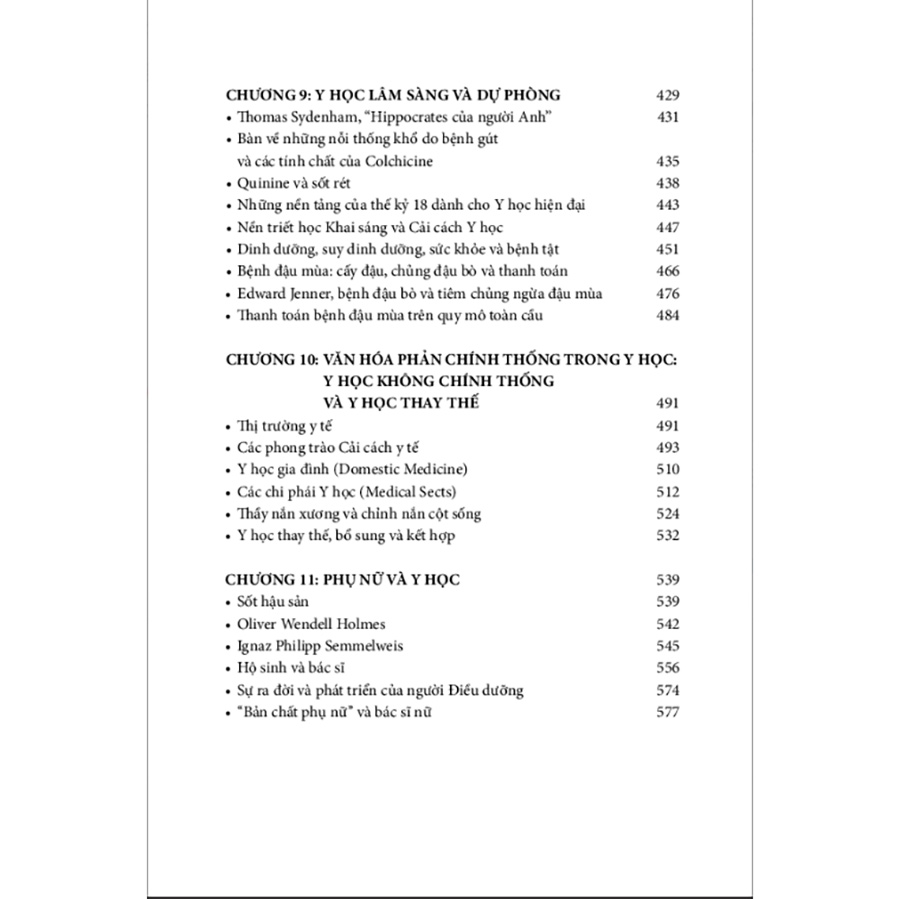 CHƯƠNG 9: Y HỌC LÂM SÀNG VÀ DỰ PHÒNG 429
• Thomas Sydenham, "Hippocrates của người Anh" 431
• Bàn về những nỗi thống khổ do bệnh gút và các tính chất của Colchicine 435
• Quinine và sốt rét 438
• Những nền tảng của thế kỷ 18 dành cho Y học hiện đại 443
• Nền triết học Khai sáng và Cải cách Y học 447
• Dinh dưỡng, suy dinh dưỡng, sức khỏe và bệnh tật 451
• Bệnh đậu mùa: cấy đậu, chủng đậu bò và thanh toán 466
• Edward Jenner, bệnh đậu bò và tiêm chủng ngừa đậu mùa 476
• Thanh toán bệnh đậu mùa trên quy mô toàn cầu 484

CHƯƠNG 10: VĂN HÓA PHẢN CHÍNH THỐNG TRONG Y HỌC: Y HỌC KHÔNG CHÍNH THỐNG VÀ Y HỌC THAY THẾ 491
• Thị trường y tế 491
• Các phong trào Cải cách y tế 493
• Y học gia đình (Domestic Medicine) 510
• Các chi phái Y học (Medical Sects) 512
• Thầy nắn xương và chỉnh nắn cột sống 524
• Y học thay thế, bổ sung và kết hợp 532

CHƯƠNG 11: PHỤ NỮ VÀ Y HỌC 539
• Sốt hậu sản 539
• Oliver Wendell Holmes 542
• Ignaz Philipp Semmelweis 545
• Hộ sinh và bác sĩ 556
• Sự ra đời và phát triển của người Điều dưỡng 574
• "Bản chất phụ nữ" và bác sĩ nữ 577